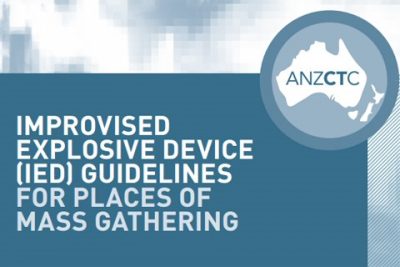 ANZCTC

IMPROVISED EXPLOSIVE DEVICE (IED) GUIDELINES FOR PLACES OF MASS GATHERING